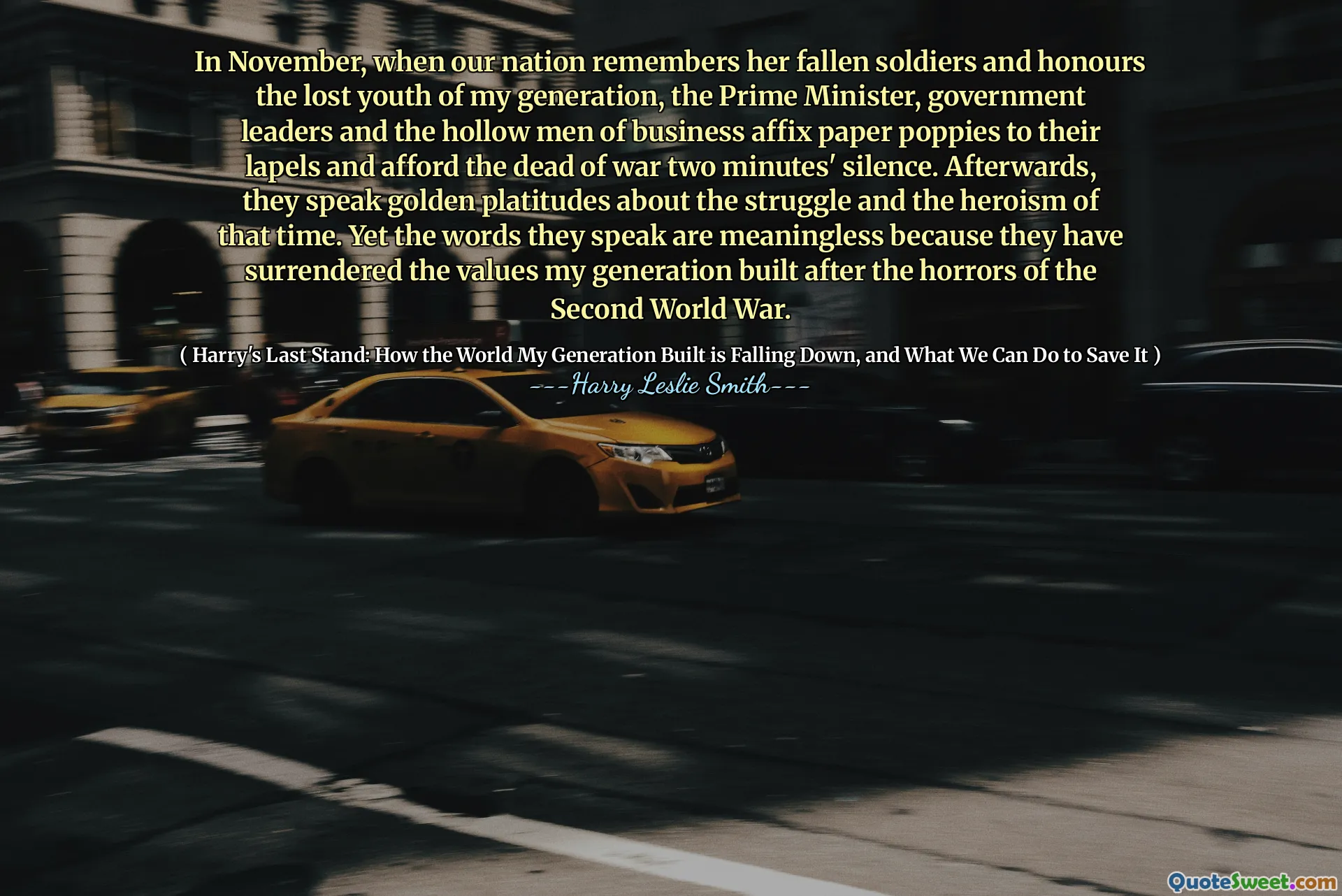 In November, when our nation remembers her fallen soldiers and honours the lost youth of my generation, the Prime Minister, government leaders and the hollow men of business affix paper poppies to their lapels and afford the dead of war two minutes' silence. Afterwards, they speak golden platitudes about the struggle and the heroism of that time. Yet the words they speak are meaningless because they have surrendered the values my generation built after the horrors of the Second World War.

( Harry's Last Stand: How the World My Generation Built is Falling Down, and What We Can Do to Save It )
---Harry Leslie Smith---

QuoteSweet.com